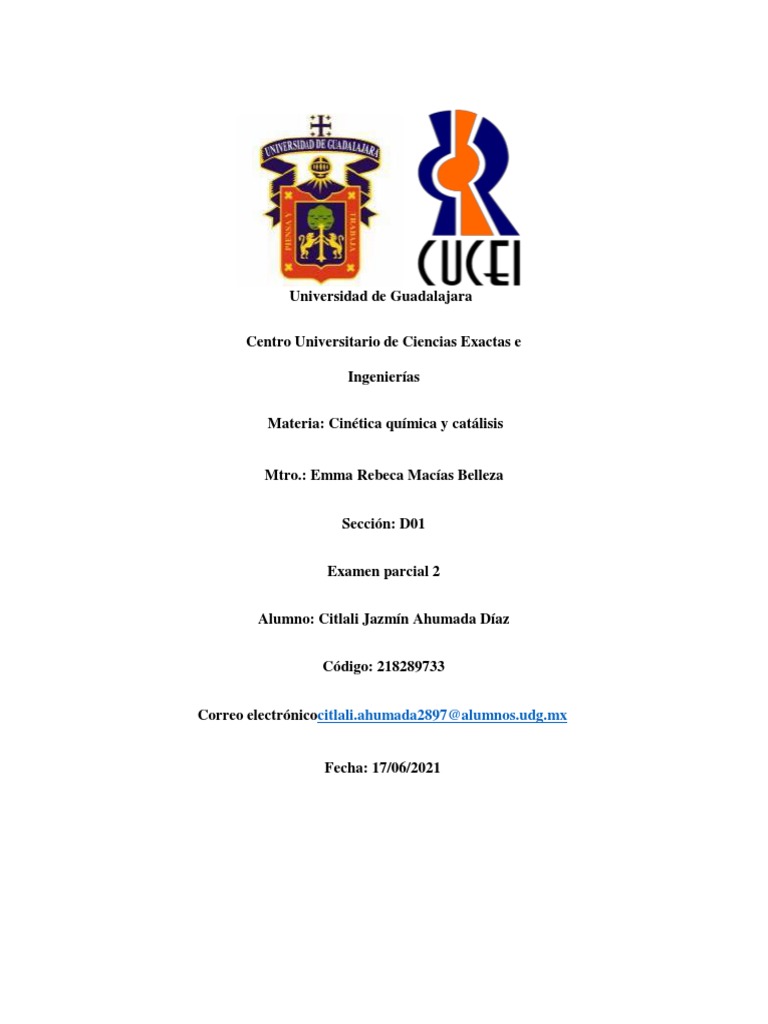 UNIVERSIDAD DE GUADALAJARA

PIENSA Y TRABAJA

CUCEI

Universidad de Guadalajara

Centro Universitario de Ciencias Exactas e Ingenierías

Materia: Cinética química y catálisis

Mtro.: Emma Rebeca Macías Belleza

Sección: D01

Examen parcial 2

Alumno: Citlali Jazmín Ahumada Díaz

Código: 218289733

Correo electrónicocitlali.ahumada2897@alumnos.udg.mx

Fecha: 17/06/2021